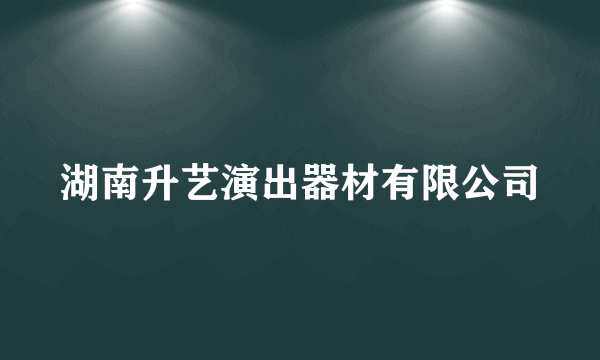 湖南升艺演出器材有限公司